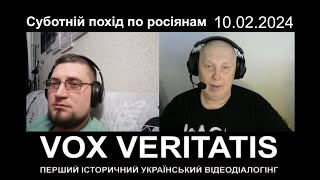 Суботній похід по росіянам 10.02.2024

VOX VERITATIS

ПЕРШИЙ ІСТОРИЧНИЙ УКРАЇНСЬКИЙ ВІДЕОДІАЛОГІНГ